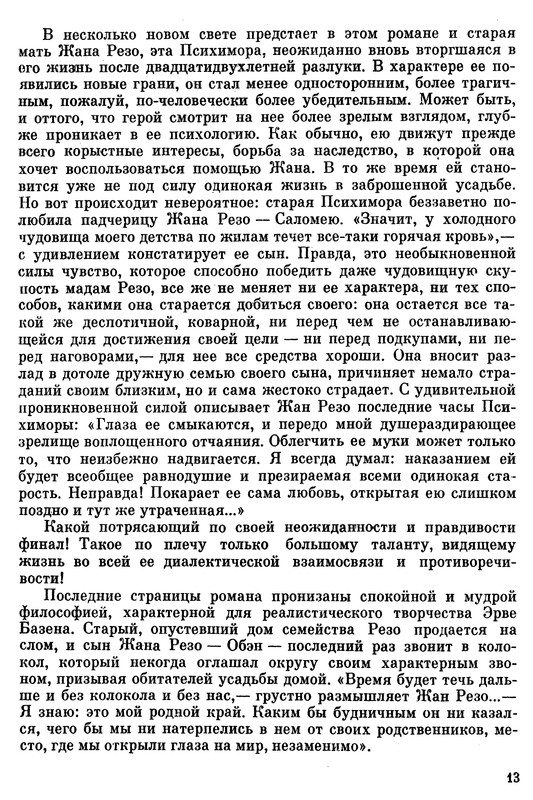 В несколько новом свете предстает в этом романе и старая мать Жана Резо, эта Психимора, неожиданно вновь вторгшаяся в его жизнь после двадцатидвухлетней разлуки. В характере ее появились новые грани, он стал менее односторонним, более трагичным, пожалуй, по-человечески более убедительным. Может быть, и оттого, что герой смотрит на нее более зрелым взглядом, глубже проникает в ее психологию. Как обычно, ею движут прежде всего корыстные интересы, борьба за наследство, в которой она хочет воспользоваться помощью Жана. В то же время ей становится уже не под силу одинокая жизнь в заброшенной усадьбе. Но вот происходит невероятное: старая Психимора беззаветно полюбила падчерицу Жана Резо — Саломею. «Значит, у холодного чудовища моего детства по жилам течет все-таки горячая кровь»,— с удивлением констатирует ее сын. Правда, это необыкновенной силы чувство, которое способно победить даже чудовищную скупость мадам Резо, все же не меняет ни ее характера, ни тех способов, какими она старается добиться своего: она остается все такой же деспотичной, коварной, ни перед чем не останавливающейся для достижения своей цели — ни перед подкупами, ни перед наговорами,— для нее все средства хороши. Она вносит разлад в дотоле дружную семью своего сына, причиняет немало страданий своим близким, но и сама жестоко страдает. С удивительной проникновенной силой описывает Жан Резо последние часы Психиморы: «Глаза ее смыкаются, и передо мной душераздирающее зрелище воплощенного отчаяния. Облегчить ее муки может только то, что неизбежно надвигается. Я всегда думал: наказанием ей будет всеобщее равнодушие и презираемая всеми одинокая старость. Неправда! Покарает ее сама любовь, открытая ею слишком поздно и тут же утраченная...»

Какой потрясающий по своей неожиданности и правдивости финал! Такое по плечу только большому таланту, видящему жизнь во всей ее диалектической взаимосвязи и противоречивости!

Последние страницы романа пронизаны спокойной и мудрой философией, характерной для реалистического творчества Эрве Базена. Старый, опустевший дом семейства Резо продается на слом, и сын Жана Резо — Обэн — последний раз звонит в колокол, который некогда оглашал округу своим характерным звоном, призывая обитателей усадьбы домой. «Время будет течь дальше и без колокола и без нас,— грустно размышляет Жан Резо...— Я знаю: это мой родной край. Каким бы будничным он ни казался, чего бы мы ни натерпелись в нем от своих родственников, место, где мы открыли глаза на мир, незаменимо».

13